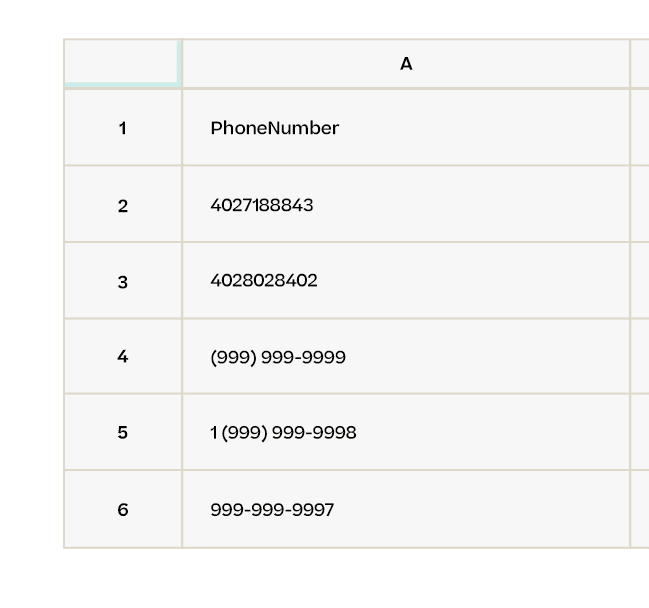 | | A |
|---|---|
| 1 | PhoneNumber |
| 2 | 4027188843 |
| 3 | 4028028402 |
| 4 | (999) 999-9999 |
| 5 | 1 (999) 999-9998 |
| 6 | 999-999-9997 |